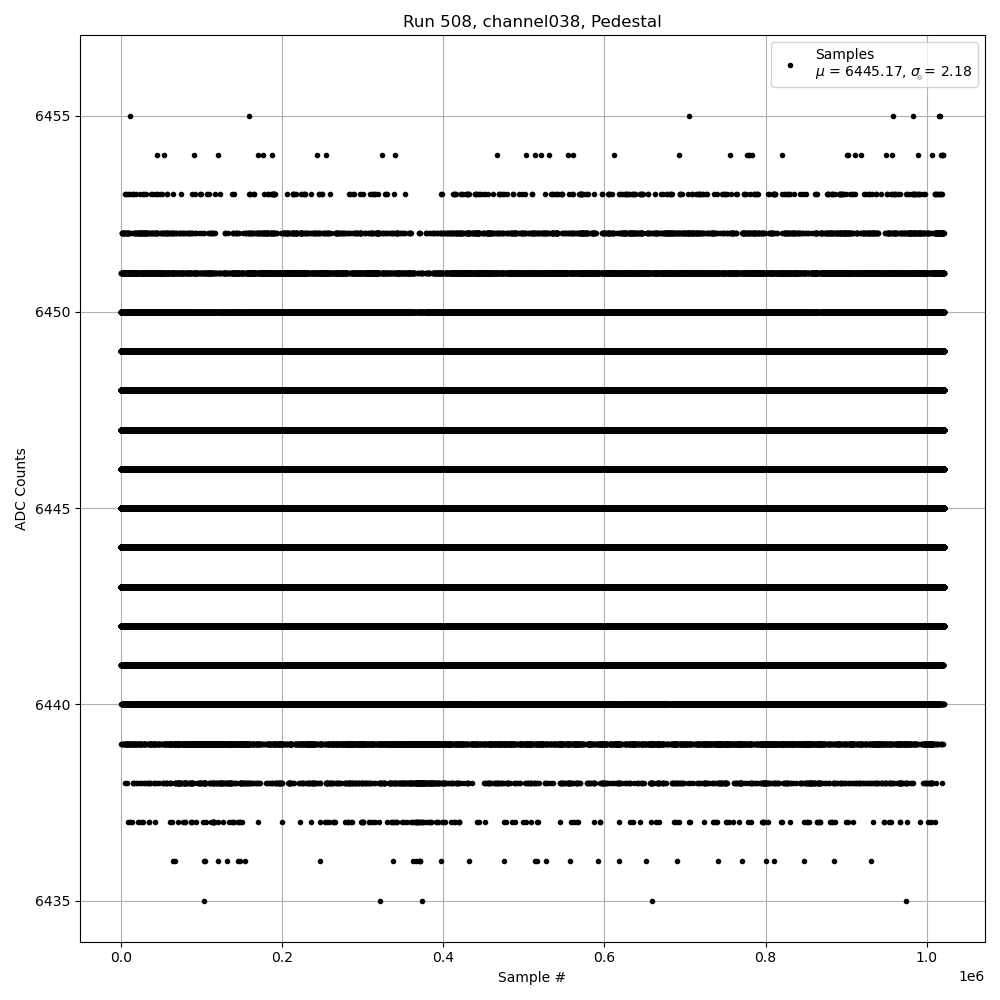 Run 508, channel038, Pedestal

Samples
$\mu$ = 6445.17, $\sigma$ = 2.18

ADC Counts

6455
6450
6445
6440
6435

0.0
0.2
0.4
0.6
0.8
1.0
1e6

Sample #